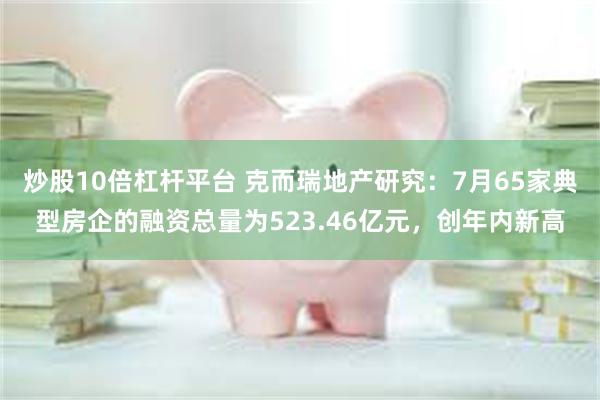 炒股10倍杠杆平台 克而瑞地产研究：7月65家典型房企的融资总量为523.46亿元，创年内新高